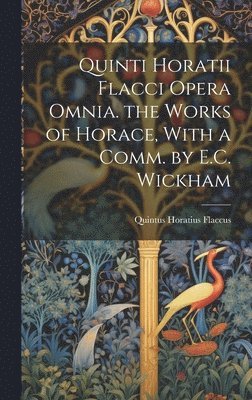 Quinti Horatii Flacci Opera Omnia. the Works of Horace, With a Comm. by E.C. Wickham

Quintus Horatius Flaccus